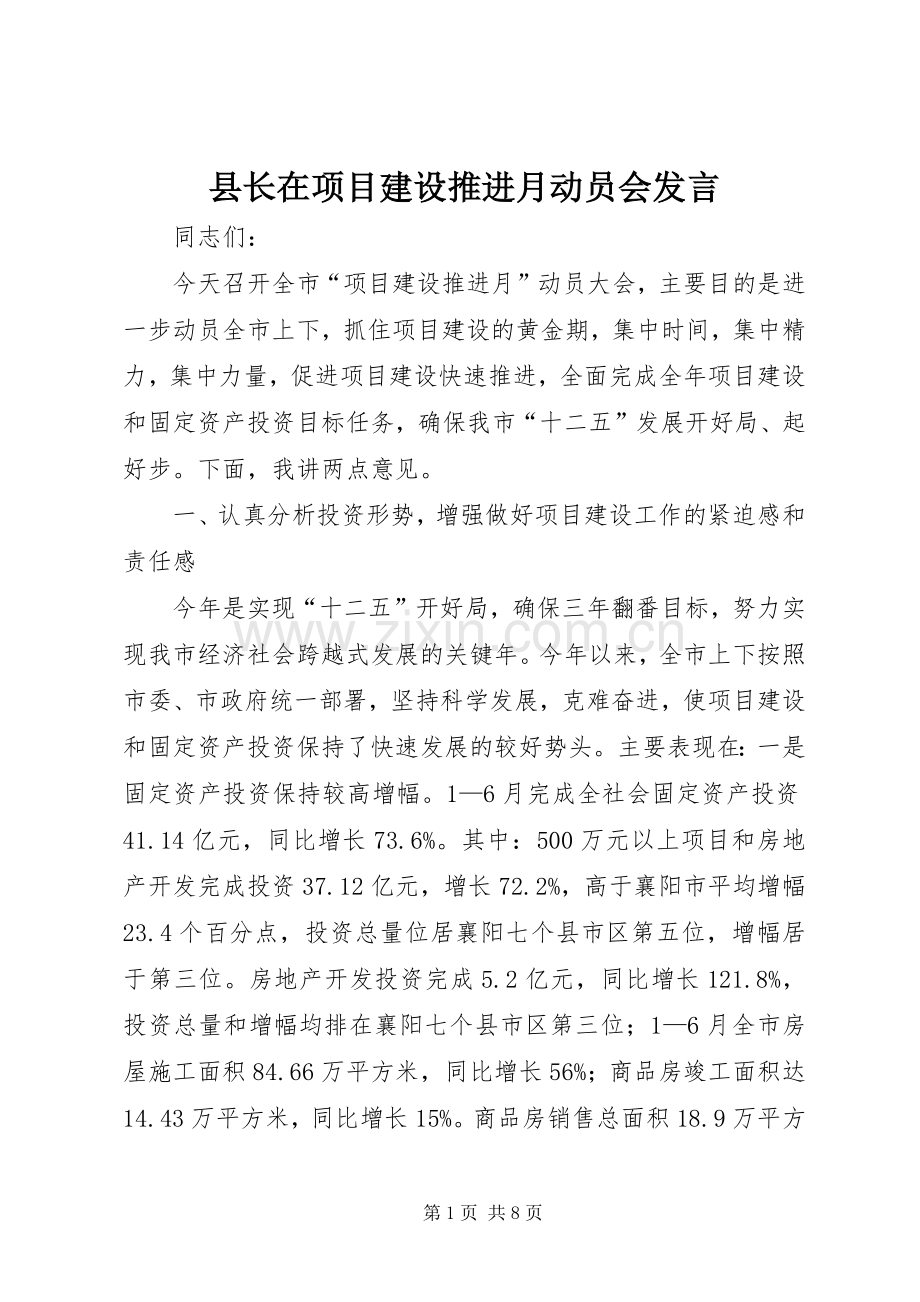 县长在项目建设推进月动员会发言

同志们：

今天召开全市“项目建设推进月”动员大会，主要目的是进一步动员全市上下，抓住项目建设的黄金期，集中时间，集中精力，集中力量，促进项目建设快速推进，全面完成全年项目建设和固定资产投资目标任务，确保我市“十二五”发展开好局、起好步。下面，我讲两点意见。

一、认真分析投资形势，增强做好项目建设工作的紧迫感和责任感

今年是实现“十二五”开好局，确保三年翻番目标，努力实现我市经济社会跨越式发展的关键年。今年以来，全市上下按照市委、市政府统一部署，坚持科学发展，克难奋进，使项目建设和固定资产投资保持了快速发展的较好势头。主要表现在：一是固定资产投资保持较高增幅。1—6月完成全社会固定资产投资41.14亿元，同比增长73.6%。其中：500万元以上项目和房地产开发完成投资37.12亿元，增长72.2%，高于襄阳市平均增幅23.4个百分点，投资总量位居襄阳七个县市区第五位，增幅居于第三位。房地产开发投资完成5.2亿元，同比增长121.8%，投资总量和增幅均排在襄阳七个县市区第三位；1—6月全市房屋施工面积84.66万平方米，同比增长56%；商品房竣工面积达14.43万平方米，同比增长15%。商品房销售总面积18.9万平方

第1页 共8页

www.zixin.com.cn